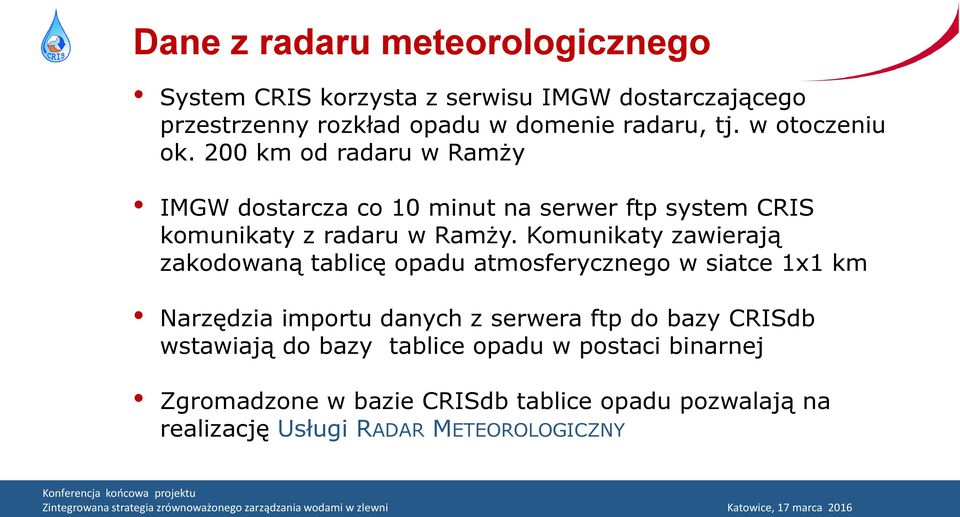 CRIS

Dane z radaru meteorologicznego

• System CRIS korzysta z serwisu IMGW dostarczającego przestrzenny rozkład opadu w domenie radaru, tj. w otoczeniu ok. 200 km od radaru w Ramży

• IMGW dostarcza co 10 minut na serwer ftp system CRIS komunikaty z radaru w Ramży. Komunikaty zawierają zakodowaną tablicę opadu atmosferycznego w siatce 1x1 km

• Narzędzia importu danych z serwera ftp do bazy CRISdb wstawiają do bazy tablice opadu w postaci binarnej

• Zgromadzone w bazie CRISdb tablice opadu pozwalają na realizację Usługi Radar Meteorologiczny

Konferencja końcowa projektu
Zintegrowana strategia zrównoważonego zarządzania wodami w zlewni

Katowice, 17 marca 2016